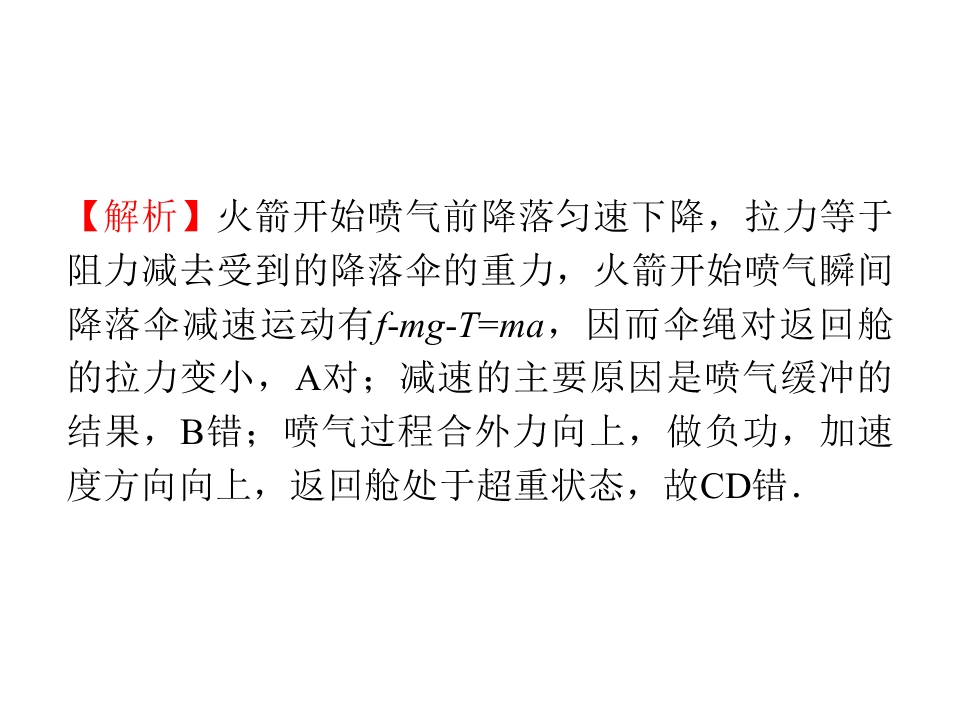 【解析】火箭开始喷气前降落匀速下降，拉力等于阻力减去受到的降落伞的重力，火箭开始喷气瞬间降落伞减速运动有$f-mg-T=ma$，因而伞绳对返回舱的拉力变小，A对；减速的主要原因是喷气缓冲的结果，B错；喷气过程合外力向上，做负功，加速度方向向上，返回舱处于超重状态，故CD错.